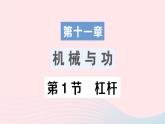 第十一章

机械与功

第1节 杠杆